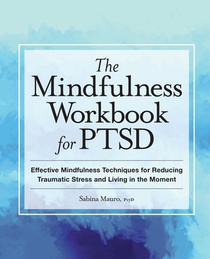 The Mindfulness Workbook for PTSD

Effective Mindfulness Techniques for Reducing Traumatic Stress and Living in the Moment

Sabina Mauro, PsyD